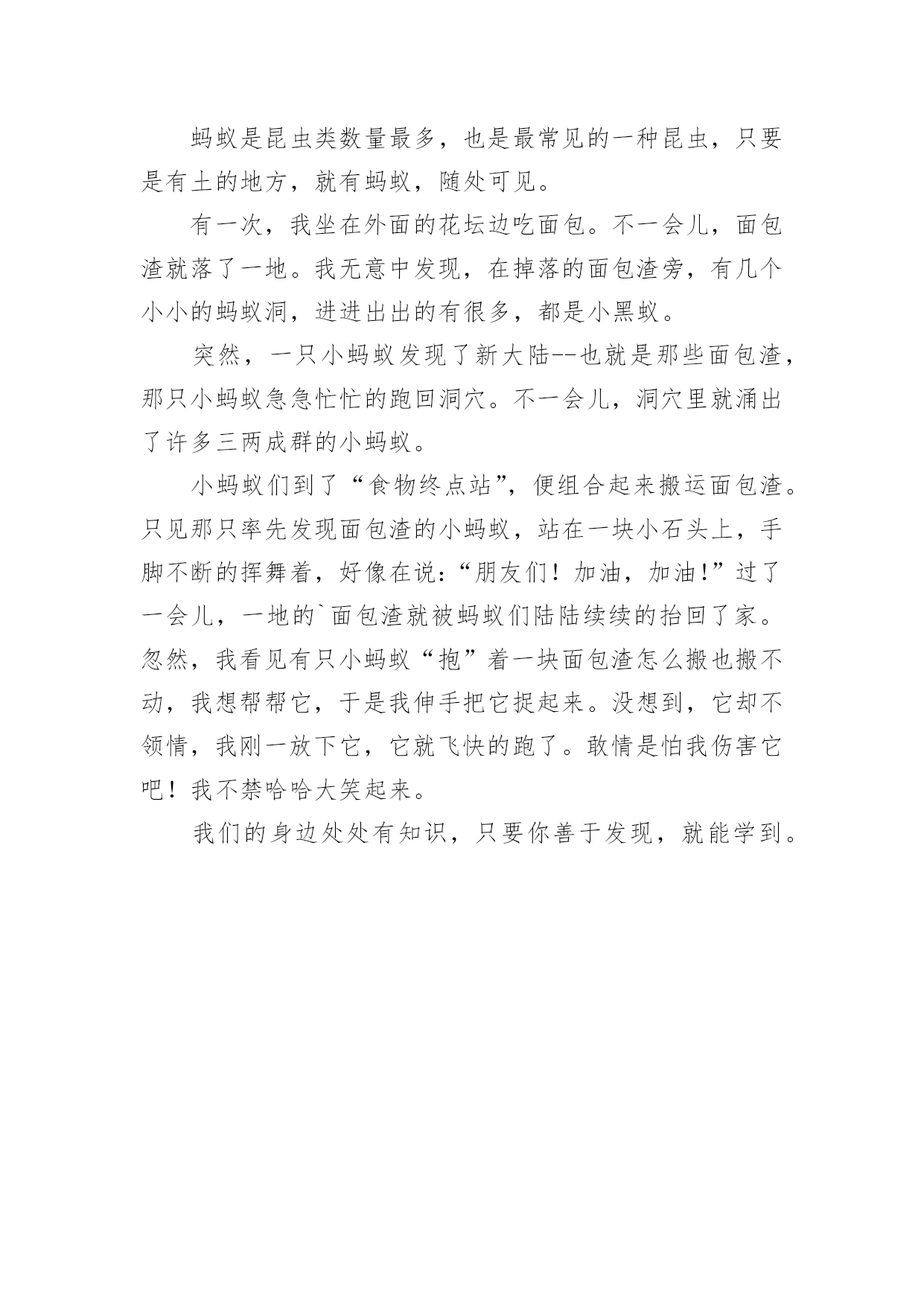 蚂蚁是昆虫类数量最多，也是最常见的一种昆虫，只要是有土的地方，就有蚂蚁，随处可见。

有一次，我坐在外面的花坛边吃面包。不一会儿，面包渣就落了一地。我无意中发现，在掉落的面包渣旁，有几个小小的蚂蚁洞，进进出出的有很多，都是小黑蚁。

突然，一只小蚂蚁发现了新大陆--也就是那些面包渣，那只小蚂蚁急急忙忙的跑回洞穴。不一会儿，洞穴里就涌出了许多三两成群的小蚂蚁。

小蚂蚁们到了“食物终点站”，便组合起来搬运面包渣。只见那只率先发现面包渣的小蚂蚁，站在一块小石头上，手脚不断的挥舞着，好像在说：“朋友们！加油，加油！”过了一会儿，一地的`面包渣就被蚂蚁们陆陆续续的抬回了家。忽然，我看见有只小蚂蚁“抱”着一块面包渣怎么搬也搬不动，我想帮帮它，于是我伸手把它捉起来。没想到，它却不领情，我刚一放下它，它就飞快的跑了。敢情是怕我伤害它吧！我不禁哈哈大笑起来。

我们的身边处处有知识，只要你善于发现，就能学到。